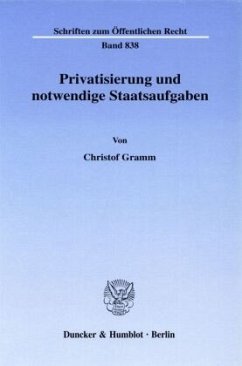 Schriften zum Öffentlichen Recht

Band 838

Privatisierung und notwendige Staatsaufgaben

Von

Christof Gramm

Duncker & Humblot · Berlin